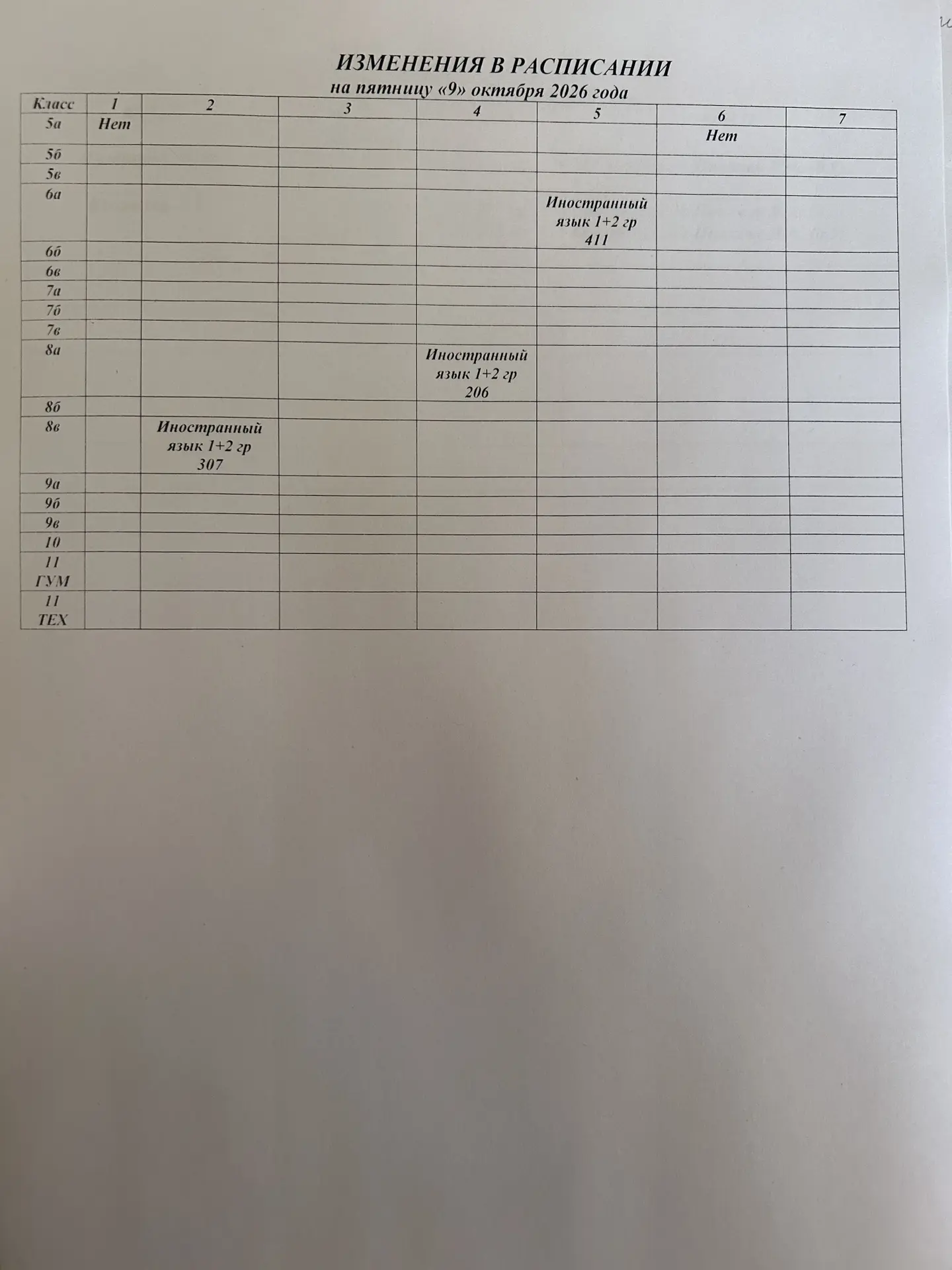 ИЗМЕНЕНИЯ В РАСПИСАНИИ
на пятницу «9» октября 2026 года

| Класс | 1 | 2 | 3 | 4 | 5 | 6 | 7 |
|---|---|---|---|---|---|---|---|
| 5а | Нет | | | | | Нет | |
| 5б | | | | | | | |
| 5в | | | | | | | |
| 6а | | | | | Иностранный язык 1+2 гр 411 | | |
| 6б | | | | | | | |
| 6в | | | | | | | |
| 7а | | | | | | | |
| 7б | | | | | | | |
| 7в | | | | | | | |
| 8а | | | | Иностранный язык 1+2 гр 206 | | | |
| 8б | | | | | | | |
| 8в | | Иностранный язык 1+2 гр 307 | | | | | |
| 9а | | | | | | | |
| 9б | | | | | | | |
| 9в | | | | | | | |
| 10 | | | | | | | |
| 11 ГУМ | | | | | | | |
| 11 ТЕХ | | | | | | | |